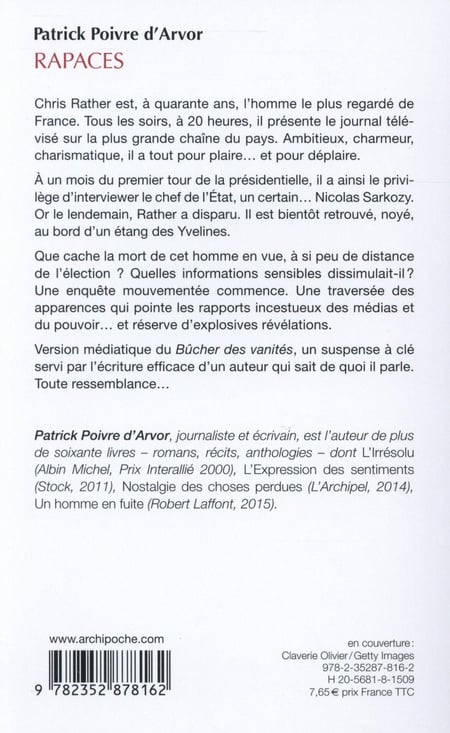 Patrick Poivre d'Arvor
RAPACES

Chris Rather est, à quarante ans, l'homme le plus regardé de France. Tous les soirs, à 20 heures, il présente le journal télévisé sur la plus grande chaîne du pays. Ambitieux, charmeur, charismatique, il a tout pour plaire… et pour déplaire.

À un mois du premier tour de la présidentielle, il a ainsi le privilège d'interviewer le chef de l'État, un certain… Nicolas Sarkozy. Or le lendemain, Rather a disparu. Il est bientôt retrouvé, noyé, au bord d'un étang des Yvelines.

Que cache la mort de cet homme en vue, à si peu de distance de l'élection ? Quelles informations sensibles dissimulait-il ? Une enquête mouvementée commence. Une traversée des apparences qui pointe les rapports incestueux des médias et du pouvoir… et réserve d'explosives révélations.

Version médiatique du Bûcher des vanités, un suspense à clé servi par l'écriture efficace d'un auteur qui sait de quoi il parle. Toute ressemblance…

Patrick Poivre d'Arvor, journaliste et écrivain, est l'auteur de plus de soixante livres – romans, récits, anthologies – dont L'Irrésolu (Albin Michel, Prix Interallié 2000), L'Expression des sentiments (Stock, 2011), Nostalgie des choses perdues (L'Archipel, 2014), Un homme en fuite (Robert Laffont, 2015).

www.archipoche.com

9 782352 878162

en couverture :
Claverie Olivier / Getty Images
978-2-35287-816-2
H 20-5681-8-1509
7,65 € prix France TTC